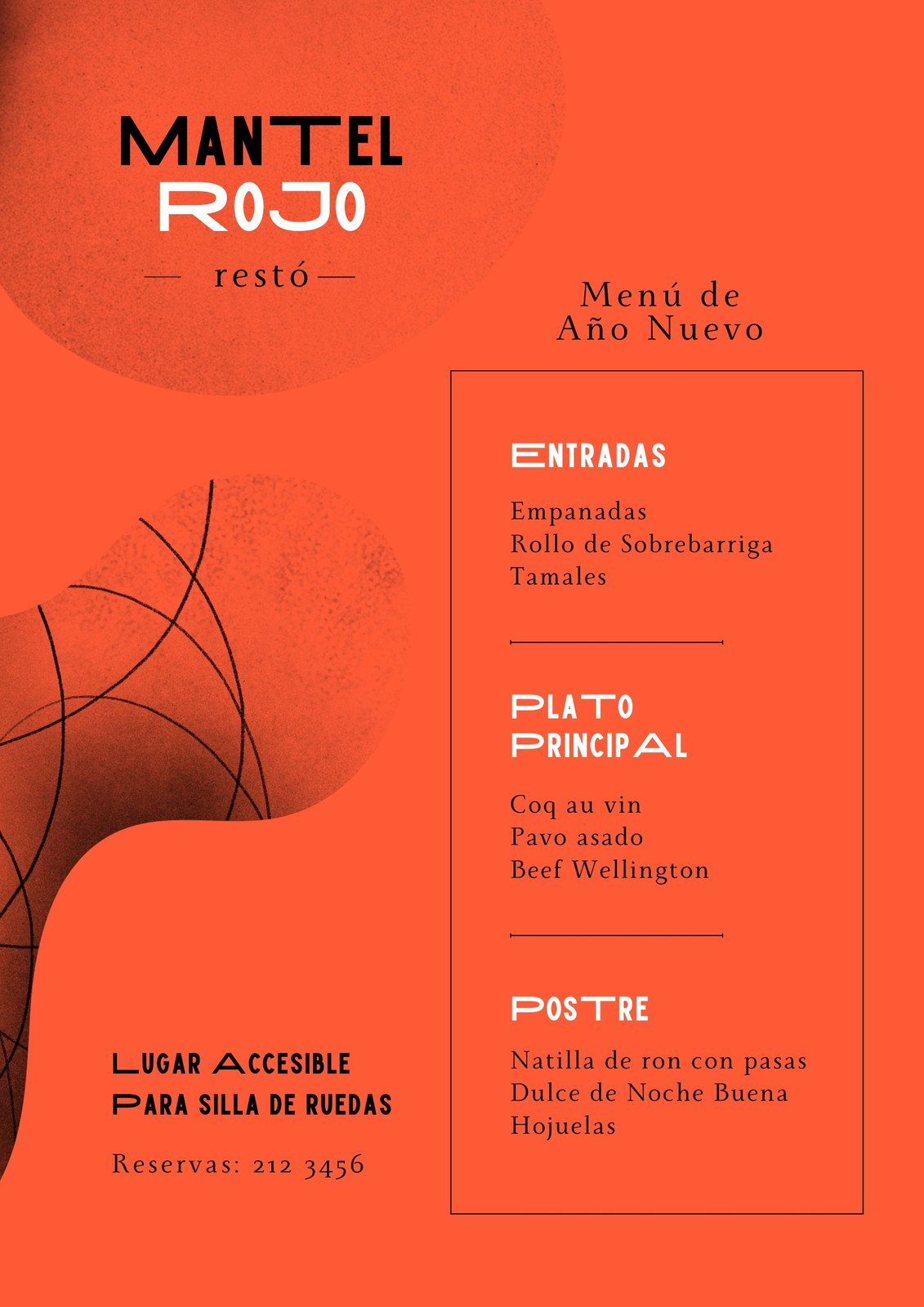 MANTEL
ROJO
— restó —

Menú de
Año Nuevo

ENTRADAS

Empanadas
Rollo de Sobrebarriga
Tamales

PLATO PRINCIPAL

Coq au vin
Pavo asado
Beef Wellington

POSTRE

Natilla de ron con pasas
Dulce de Noche Buena
Hojuelas

LUGAR ACCESIBLE PARA SILLA DE RUEDAS

Reservas: 212 3456